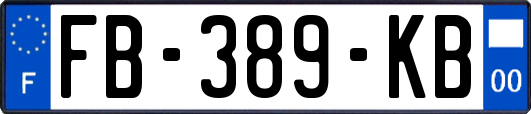 F
FB-389-KB
00